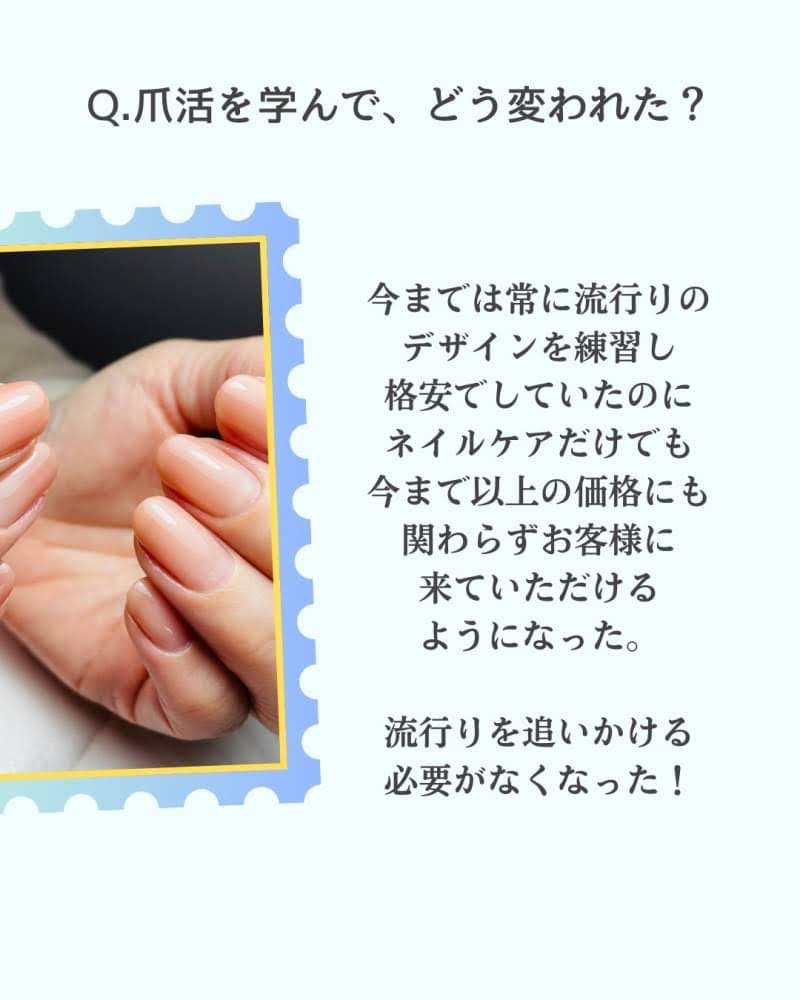 Q.爪活を学んで、どう変われた？

今までは常に流行りのデザインを練習し格安でしていたのにネイルケアだけでも今まで以上の価格にも関わらずお客様に来ていただけるようになった。

流行りを追いかける必要がなくなった！